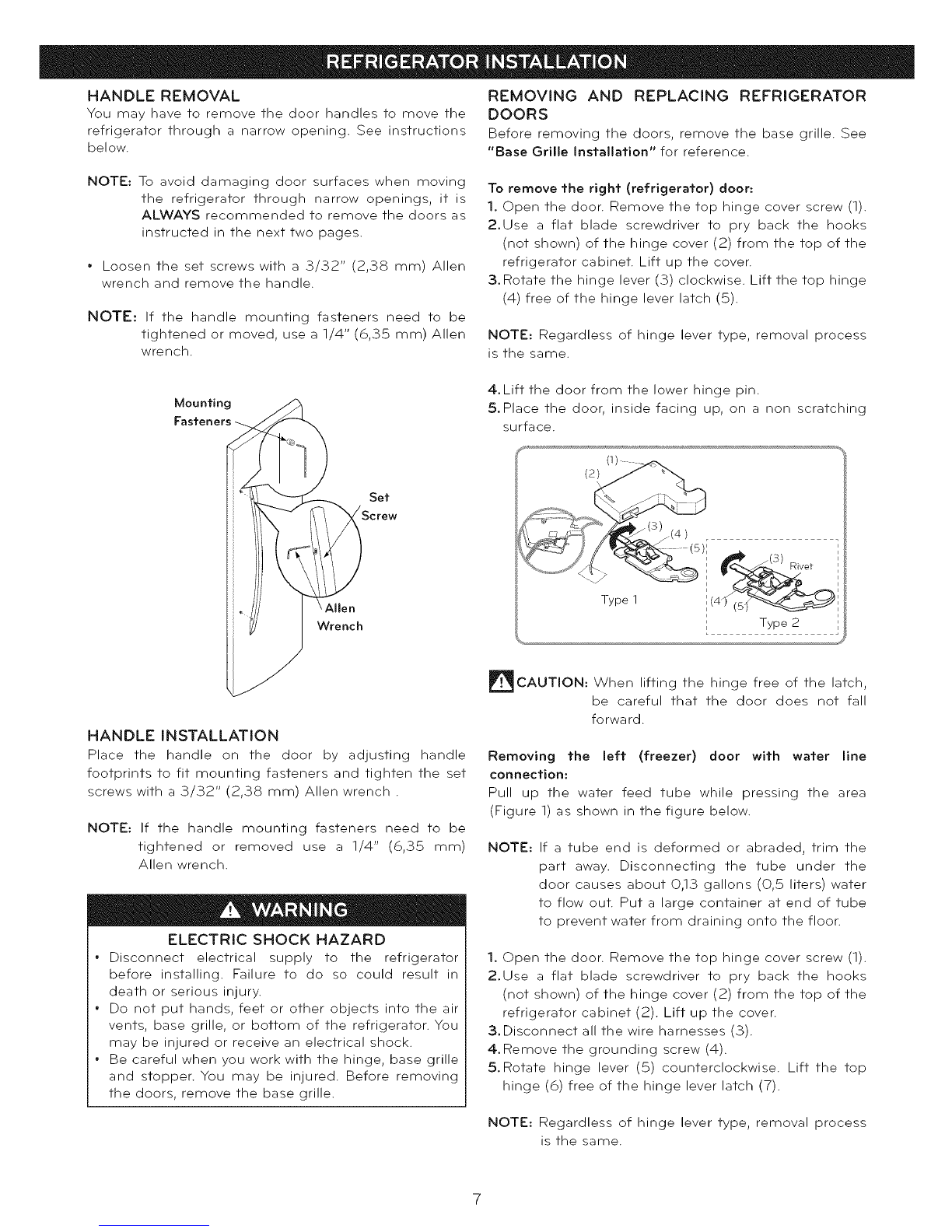 REFRIGERATOR INSTALLATION

HANDLE REMOVAL

You may have to remove the door handles to move the refrigerator through a narrow opening. See instructions below.

NOTE: To avoid damaging door surfaces when moving the refrigerator through narrow openings, it is ALWAYS recommended to remove the doors as instructed in the next two pages.

• Loosen the set screws with a 3/32" (2,38 mm) Allen wrench and remove the handle.

NOTE: If the handle mounting fasteners need to be tightened or moved, use a 1/4" (6,35 mm) Allen wrench.

Mounting Fasteners

Set Screw

Allen Wrench

HANDLE INSTALLATION

Place the handle on the door by adjusting handle footprints to fit mounting fasteners and tighten the set screws with a 3/32" (2,38 mm) Allen wrench .

NOTE: If the handle mounting fasteners need to be tightened or removed use a 1/4" (6,35 mm) Allen wrench.

WARNING

ELECTRIC SHOCK HAZARD

• Disconnect electrical supply to the refrigerator before installing. Failure to do so could result in death or serious injury.
• Do not put hands, feet or other objects into the air vents, base grille, or bottom of the refrigerator. You may be injured or receive an electrical shock.
• Be careful when you work with the hinge, base grille and stopper. You may be injured. Before removing the doors, remove the base grille.

REMOVING AND REPLACING REFRIGERATOR DOORS

Before removing the doors, remove the base grille. See "Base Grille Installation" for reference.

To remove the right (refrigerator) door:

1. Open the door. Remove the top hinge cover screw (1).
2. Use a flat blade screwdriver to pry back the hooks (not shown) of the hinge cover (2) from the top of the refrigerator cabinet. Lift up the cover.
3. Rotate the hinge lever (3) clockwise. Lift the top hinge (4) free of the hinge lever latch (5).

NOTE: Regardless of hinge lever type, removal process is the same.

4. Lift the door from the lower hinge pin.
5. Place the door, inside facing up, on a non scratching surface.

(1)
(2)
(3)
(4)
(5)
Type 1
(3) Rivet
(4) (5)
Type 2

CAUTION: When lifting the hinge free of the latch, be careful that the door does not fall forward.

Removing the left (freezer) door with water line connection:

Pull up the water feed tube while pressing the area (Figure 1) as shown in the figure below.

NOTE: If a tube end is deformed or abraded, trim the part away. Disconnecting the tube under the door causes about 0,13 gallons (0,5 liters) water to flow out. Put a large container at end of tube to prevent water from draining onto the floor.

1. Open the door. Remove the top hinge cover screw (1).
2. Use a flat blade screwdriver to pry back the hooks (not shown) of the hinge cover (2) from the top of the refrigerator cabinet (2). Lift up the cover.
3. Disconnect all the wire harnesses (3).
4. Remove the grounding screw (4).
5. Rotate hinge lever (5) counterclockwise. Lift the top hinge (6) free of the hinge lever latch (7).

NOTE: Regardless of hinge lever type, removal process is the same.

7